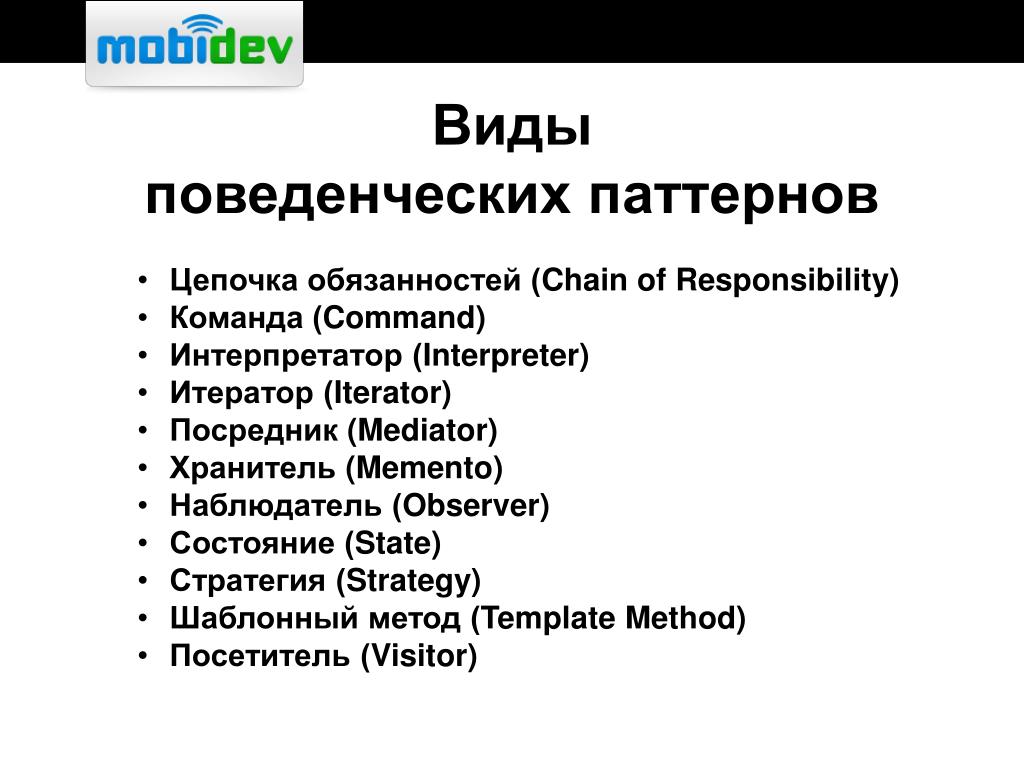 mobidev

Виды
поведенческих паттернов

• Цепочка обязанностей (Chain of Responsibility)
• Команда (Command)
• Интерпретатор (Interpreter)
• Итератор (Iterator)
• Посредник (Mediator)
• Хранитель (Memento)
• Наблюдатель (Observer)
• Состояние (State)
• Стратегия (Strategy)
• Шаблонный метод (Template Method)
• Посетитель (Visitor)